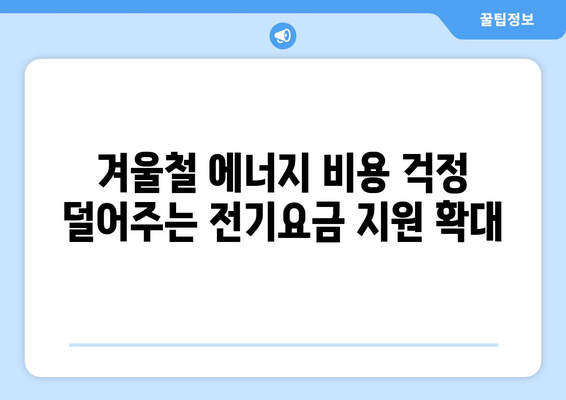 꿀팁정보

겨울철 에너지 비용 걱정 덜어주는 전기요금 지원 확대